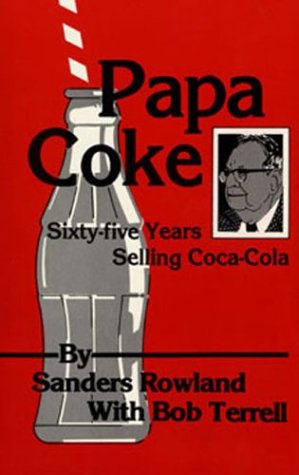 Papa Coke

Sixty-five Years Selling Coca-Cola

By
Sanders Rowland
With Bob Terrell